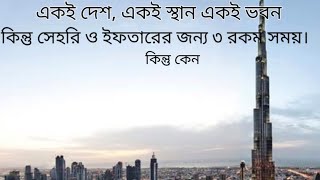 একই দেশ, একই স্থান একই ভবন
কিন্তু সেহরি ও ইফতারের জন্য ৩ রকম সময়।
কিন্তু কেন